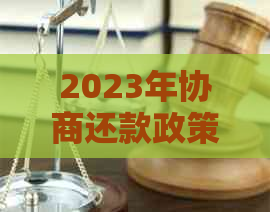 2023年协商还款政策